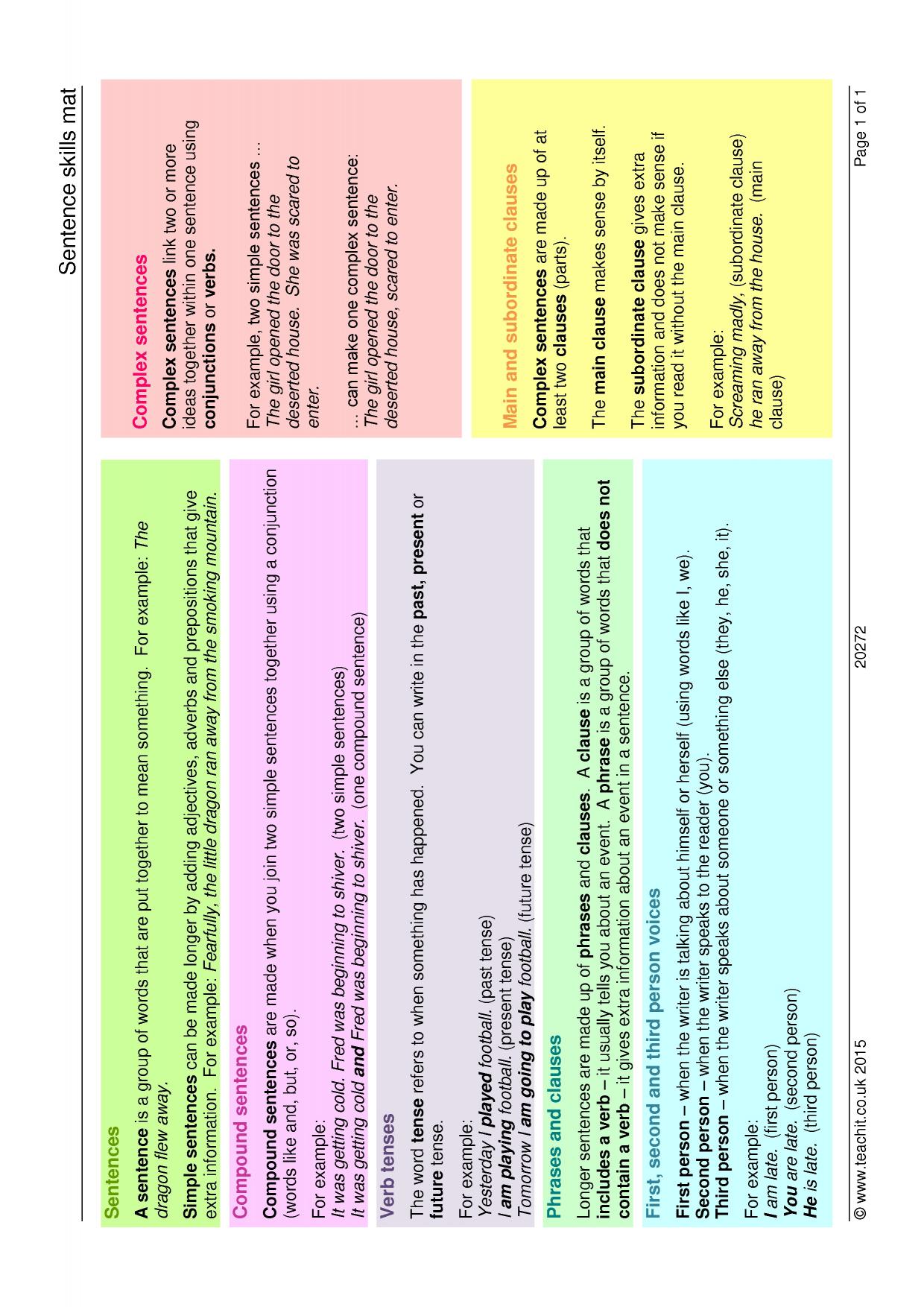 Sentence skills mat

Sentences

A sentence is a group of words that are put together to mean something. For example: The dragon flew away.

Simple sentences can be made longer by adding adjectives, adverbs and prepositions that give extra information. For example: Fearfully, the little dragon ran away from the smoking mountain.

Compound sentences

Compound sentences are made when you join two simple sentences together using a conjunction (words like and, but, or, so).

For example:
It was getting cold. Fred was beginning to shiver. (two simple sentences)
It was getting cold and Fred was beginning to shiver. (one compound sentence)

Verb tenses

The word tense refers to when something has happened. You can write in the past, present or future tense.

For example:
Yesterday I played football. (past tense)
I am playing football. (present tense)
Tomorrow I am going to play football. (future tense)

Phrases and clauses

Longer sentences are made up of phrases and clauses. A clause is a group of words that includes a verb – it usually tells you about an event. A phrase is a group of words that does not contain a verb – it gives extra information about an event in a sentence.

First, second and third person voices

First person – when the writer is talking about himself or herself (using words like I, we).
Second person – when the writer speaks to the reader (you).
Third person – when the writer speaks about someone or something else (they, he, she, it).

For example:
I am late. (first person)
You are late. (second person)
He is late. (third person)

Complex sentences

Complex sentences link two or more ideas together within one sentence using conjunctions or verbs.

For example, two simple sentences …
The girl opened the door to the deserted house. She was scared to enter.

… can make one complex sentence:
The girl opened the door to the deserted house, scared to enter.

Main and subordinate clauses

Complex sentences are made up of at least two clauses (parts).

The main clause makes sense by itself.

The subordinate clause gives extra information and does not make sense if you read it without the main clause.

For example:
Screaming madly, (subordinate clause) he ran away from the house. (main clause)

© www.teachit.co.uk 2015 20272 Page 1 of 1